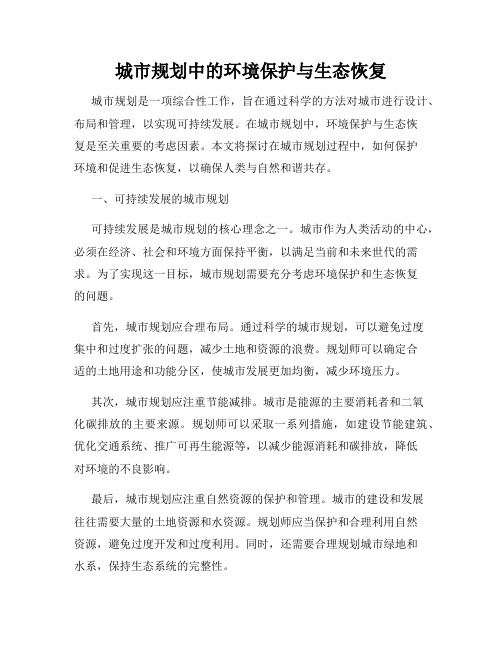 城市规划中的环境保护与生态恢复

城市规划是一项综合性工作，旨在通过科学的方法对城市进行设计、布局和管理，以实现可持续发展。在城市规划中，环境保护与生态恢复是至关重要的考虑因素。本文将探讨在城市规划过程中，如何保护环境和促进生态恢复，以确保人类与自然和谐共存。

一、可持续发展的城市规划

可持续发展是城市规划的核心理念之一。城市作为人类活动的中心，必须在经济、社会和环境方面保持平衡，以满足当前和未来世代的需求。为了实现这一目标，城市规划需要充分考虑环境保护和生态恢复的问题。

首先，城市规划应合理布局。通过科学的城市规划，可以避免过度集中和过度扩张的问题，减少土地和资源的浪费。规划师可以确定合适的土地用途和功能分区，使城市发展更加均衡，减少环境压力。

其次，城市规划应注重节能减排。城市是能源的主要消耗者和二氧化碳排放的主要来源。规划师可以采取一系列措施，如建设节能建筑、优化交通系统、推广可再生能源等，以减少能源消耗和碳排放，降低对环境的不良影响。

最后，城市规划应注重自然资源的保护和管理。城市的建设和发展往往需要大量的土地资源和水资源。规划师应当保护和合理利用自然资源，避免过度开发和过度利用。同时，还需要合理规划城市绿地和水系，保持生态系统的完整性。